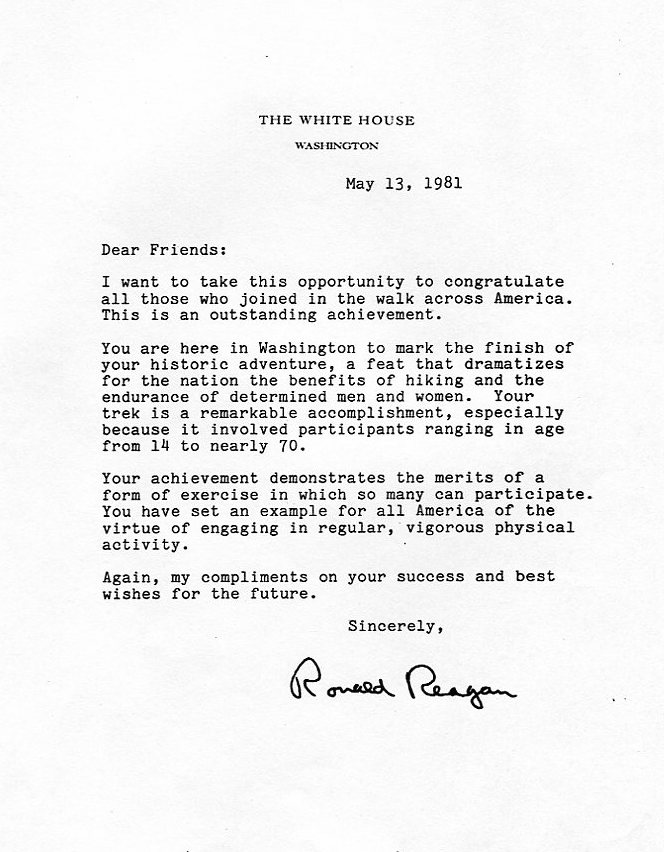 THE WHITE HOUSE
WASHINGTON

May 13, 1981

Dear Friends:

I want to take this opportunity to congratulate all those who joined in the walk across America. This is an outstanding achievement.

You are here in Washington to mark the finish of your historic adventure, a feat that dramatizes for the nation the benefits of hiking and the endurance of determined men and women. Your trek is a remarkable accomplishment, especially because it involved participants ranging in age from 14 to nearly 70.

Your achievement demonstrates the merits of a form of exercise in which so many can participate. You have set an example for all America of the virtue of engaging in regular, vigorous physical activity.

Again, my compliments on your success and best wishes for the future.

Sincerely,

Ronald Reagan